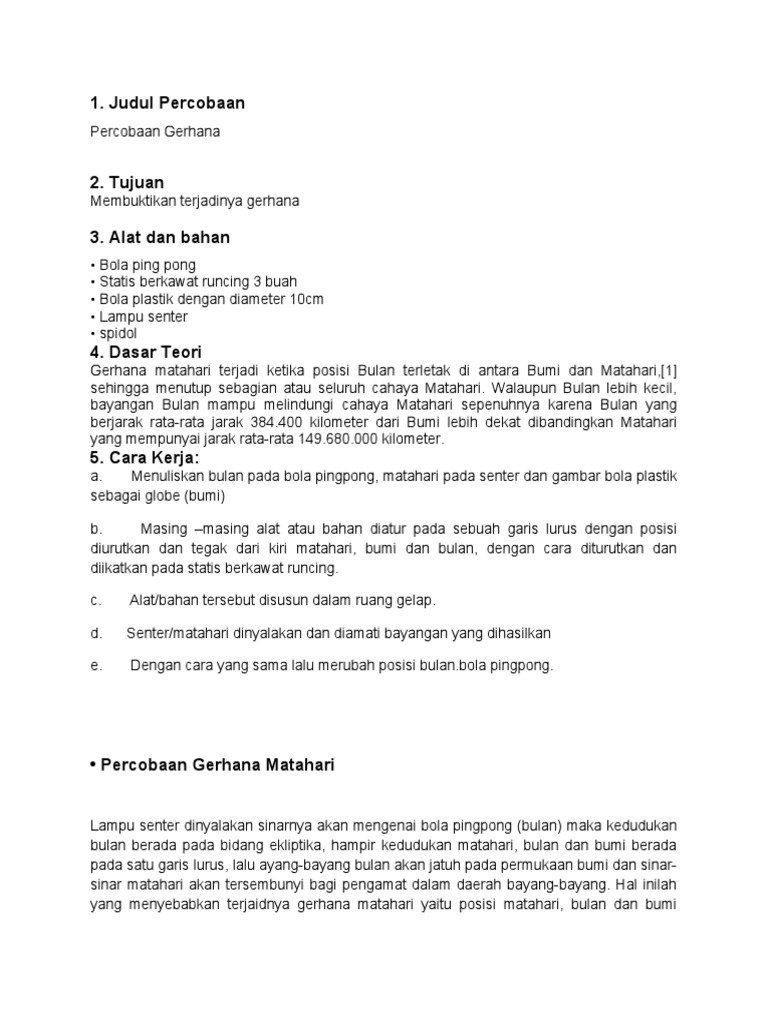 1. Judul Percobaan

Percobaan Gerhana

2. Tujuan
Membuktikan terjadinya gerhana

3. Alat dan bahan

• Bola ping pong
• Statis berkawat runcing 3 buah
• Bola plastik dengan diameter 10cm
• Lampu senter
• spidol

4. Dasar Teori
Gerhana matahari terjadi ketika posisi Bulan terletak di antara Bumi dan Matahari,[1] sehingga menutup sebagian atau seluruh cahaya Matahari. Walaupun Bulan lebih kecil, bayangan Bulan mampu melindungi cahaya Matahari sepenuhnya karena Bulan yang berjarak rata-rata jarak 384.400 kilometer dari Bumi lebih dekat dibandingkan Matahari yang mempunyai jarak rata-rata 149.680.000 kilometer.

5. Cara Kerja:
a. Menuliskan bulan pada bola pingpong, matahari pada senter dan gambar bola plastik sebagai globe (bumi)

b. Masing –masing alat atau bahan diatur pada sebuah garis lurus dengan posisi diurutkan dan tegak dari kiri matahari, bumi dan bulan, dengan cara diturutkan dan diikatkan pada statis berkawat runcing.

c. Alat/bahan tersebut disusun dalam ruang gelap.

d. Senter/matahari dinyalakan dan diamati bayangan yang dihasilkan

e. Dengan cara yang sama lalu merubah posisi bulan.bola pingpong.

• Percobaan Gerhana Matahari

Lampu senter dinyalakan sinarnya akan mengenai bola pingpong (bulan) maka kedudukan bulan berada pada bidang ekliptika, hampir kedudukan matahari, bulan dan bumi berada pada satu garis lurus, lalu ayang-bayang bulan akan jatuh pada permukaan bumi dan sinar-sinar matahari akan tersembunyi bagi pengamat dalam daerah bayang-bayang. Hal inilah yang menyebabkan terjaidnya gerhana matahari yaitu posisi matahari, bulan dan bumi